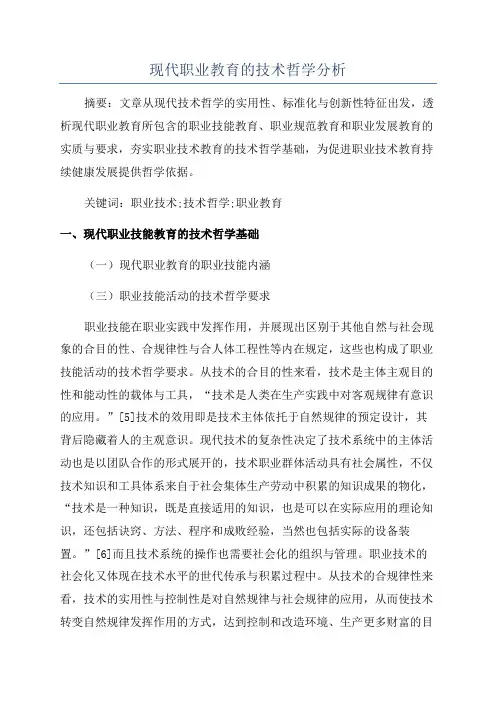 现代职业教育的技术哲学分析

摘要：文章从现代技术哲学的实用性、标准化与创新性特征出发，透析现代职业教育所包含的职业技能教育、职业规范教育和职业发展教育的实质与要求，夯实职业技术教育的技术哲学基础，为促进职业技术教育持续健康发展提供哲学依据。

关键词：职业技术;技术哲学;职业教育

一、现代职业技能教育的技术哲学基础

（一）现代职业教育的职业技能内涵

（三）职业技能活动的技术哲学要求

职业技能在职业实践中发挥作用，并展现出区别于其他自然与社会现象的合目的性、合规律性与合人体工程性等内在规定，这些也构成了职业技能活动的技术哲学要求。从技术的合目的性来看，技术是主体主观目的性和能动性的载体与工具，“技术是人类在生产实践中对客观规律有意识的应用。”[5]技术的效用即是技术主体依托于自然规律的预定设计，其背后隐藏着人的主观意识。现代技术的复杂性决定了技术系统中的主体活动也是以团队合作的形式展开的，技术职业群体活动具有社会属性，不仅技术知识和工具体系来自于社会集体生产劳动中积累的知识成果的物化，“技术是一种知识，既是直接适用的知识，也是可以在实际应用的理论知识，还包括诀窍、方法、程序和成败经验，当然也包括实际的设备装置。”[6]而且技术系统的操作也需要社会化的组织与管理。职业技术的社会化又体现在技术水平的世代传承与积累过程中。从技术的合规律性来看，技术的实用性与控制性是对自然规律与社会规律的应用，从而使技术转变自然规律发挥作用的方式，达到控制和改造环境、生产更多财富的目